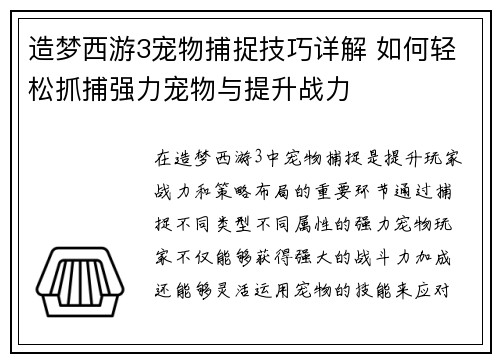 造梦西游3宠物捕捉技巧详解 如何轻松抓捕强力宠物与提升战力

在造梦西游3中宠物捕捉是提升玩家战力和策略布局的重要环节通过捕捉不同类型不同属性的强力宠物玩家不仅能够获得强大的战斗力加成还能够灵活运用宠物的技能来应对